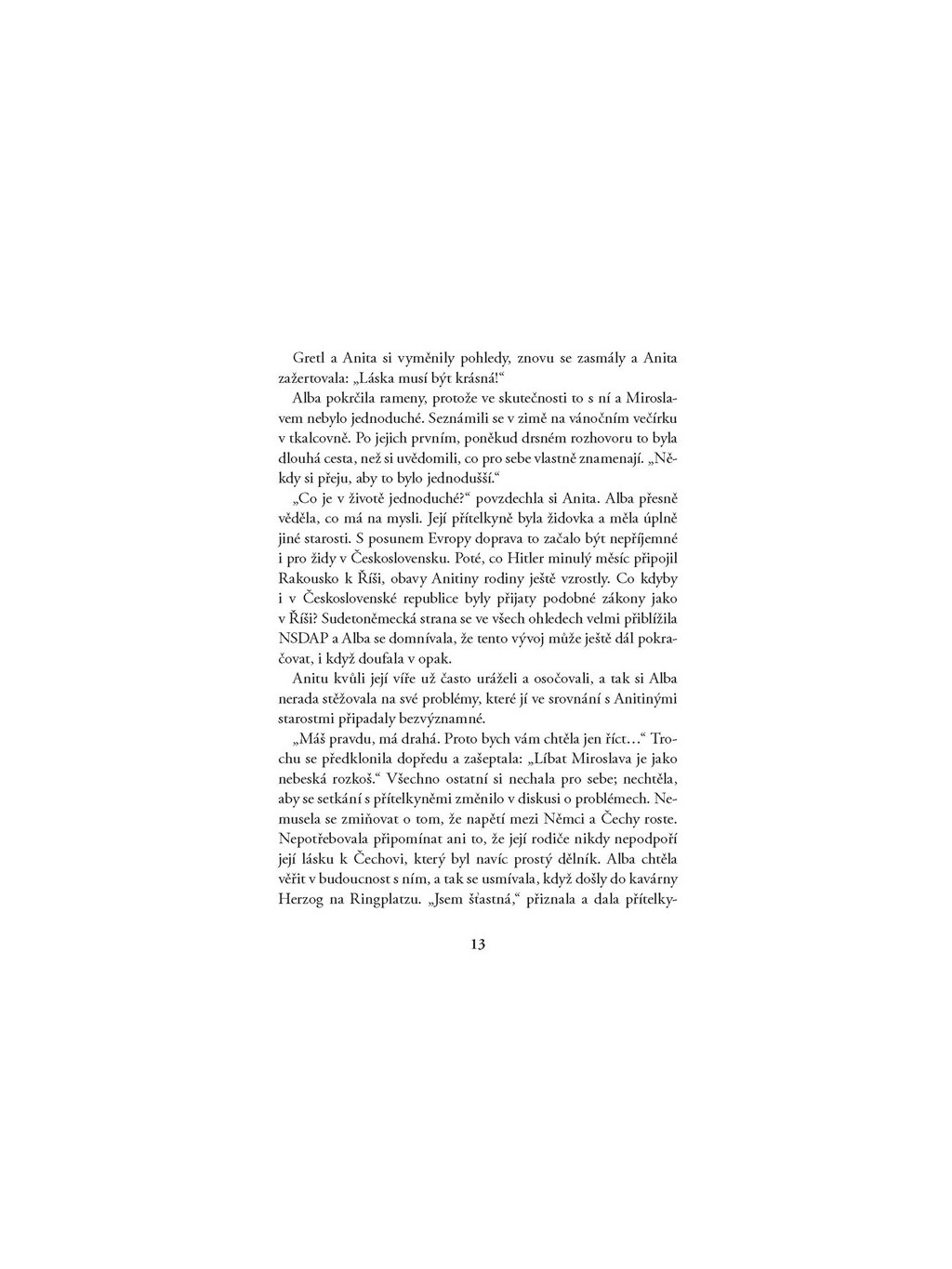 Gretl a Anita si vyměnily pohledy, znovu se zasmály a Anita zažertovala: „Láska musí být krásná!“

Alba pokrčila rameny, protože ve skutečnosti to s ní a Miroslavem nebylo jednoduché. Seznámili se v zimě na vánočním večírku v tkalcovně. Po jejich prvním, poněkud drsném rozhovoru to byla dlouhá cesta, než si uvědomili, co pro sebe vlastně znamenají. „Někdy si přeju, aby to bylo jednodušší.“

„Co je v životě jednoduché?“ povzdechla si Anita. Alba přesně věděla, co má na mysli. Její přítelkyně byla židovka a měla úplně jiné starosti. S posunem Evropy doprava to začalo být nepříjemné i pro židy v Československu. Poté, co Hitler minulý měsíc připojil Rakousko k Říši, obavy Anitiny rodiny ještě vzrostly. Co kdyby i v Československé republice byly přijaty podobné zákony jako v Říši? Sudetoněmecká strana se ve všech ohledech velmi přiblížila NSDAP a Alba se domnívala, že tento vývoj může ještě dál pokračovat, i když doufala v opak.

Anitu kvůli její víře už často uráželi a osočovali, a tak si Alba nerada stěžovala na své problémy, které jí ve srovnání s Anitinými starostmi připadaly bezvýznamné.

„Máš pravdu, má drahá. Proto bych vám chtěla jen říct…“ Trochu se předklonila dopředu a zašeptala: „Líbat Miroslava je jako nebeská rozkoš.“ Všechno ostatní si nechala pro sebe; nechtěla, aby se setkání s přítelkyněmi změnilo v diskusi o problémech. Nemusela se zmiňovat o tom, že napětí mezi Němci a Čechy roste. Nepotřebovala připomínat ani to, že její rodiče nikdy nepodpoří její lásku k Čechovi, který byl navíc prostý dělník. Alba chtěla věřit v budoucnost s ním, a tak se usmívala, když došly do kavárny Herzog na Ringplatzu. „Jsem šťastná,“ přiznala a dala přítelky-

13